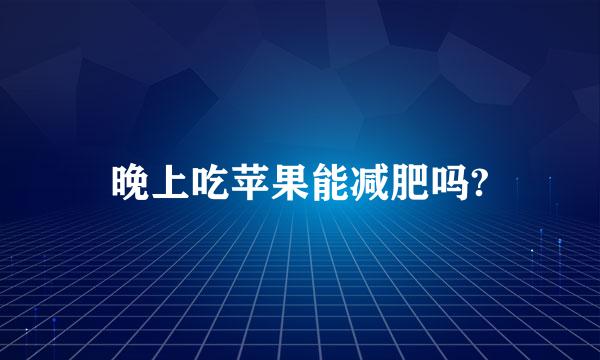 晚上吃苹果能减肥吗?